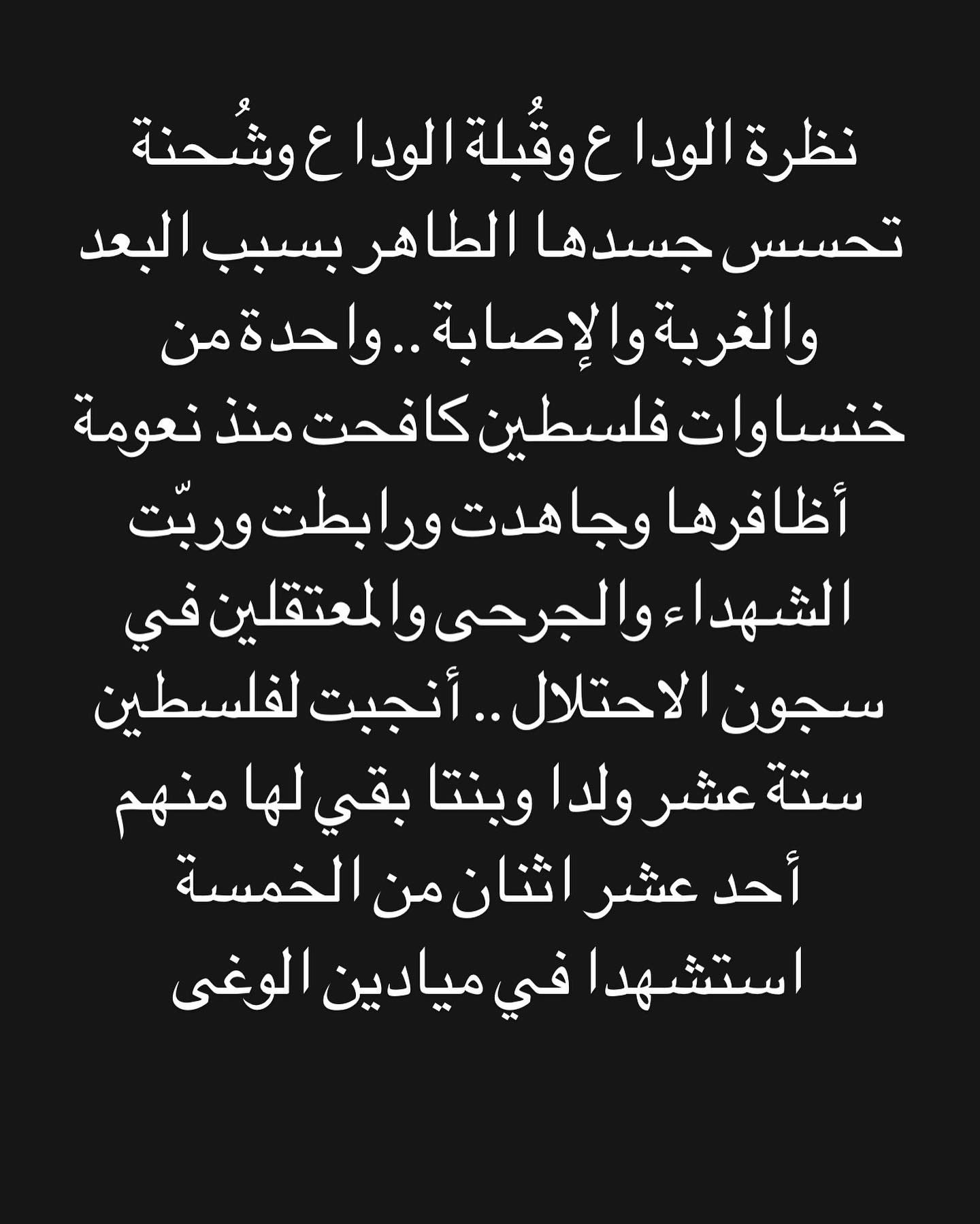 نظرة الوداع وقُبلة الوداع وشُحنة تحسس جسدها الطاهر بسبب البعد والغربة والإصابة .. واحدة من خنساوات فلسطين كافحت منذ نعومة أظافرها وجاهدت ورابطت وربّت الشهداء والجرحى والمعتقلين في سجون الاحتلال .. أنجبت لفلسطين ستة عشر ولدا وبنتا بقي لها منهم أحد عشر اثنان من الخمسة استشهدا في ميادين الوغى